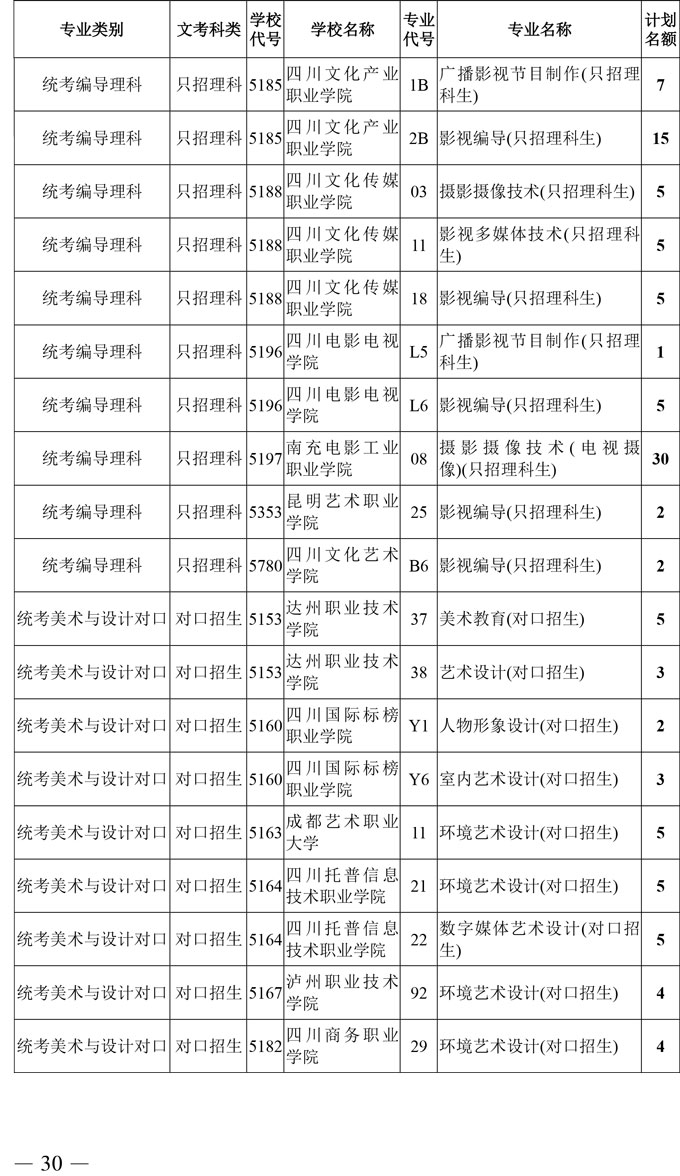 | 专业类别 | 文考科类 | 学校代号 | 学校名称 | 专业代号 | 专业名称 | 计划名额 |
|---|---|---|---|---|---|---|
| 统考编导理科 | 只招理科 | 5185 | 四川文化产业职业学院 | 1B | 广播影视节目制作(只招理科生) | 7 |
| 统考编导理科 | 只招理科 | 5185 | 四川文化产业职业学院 | 2B | 影视编导(只招理科生) | 15 |
| 统考编导理科 | 只招理科 | 5188 | 四川文化传媒职业学院 | 03 | 摄影摄像技术(只招理科生) | 5 |
| 统考编导理科 | 只招理科 | 5188 | 四川文化传媒职业学院 | 11 | 影视多媒体技术(只招理科生) | 5 |
| 统考编导理科 | 只招理科 | 5188 | 四川文化传媒职业学院 | 18 | 影视编导(只招理科生) | 5 |
| 统考编导理科 | 只招理科 | 5196 | 四川电影电视学院 | L5 | 广播影视节目制作(只招理科生) | 1 |
| 统考编导理科 | 只招理科 | 5196 | 四川电影电视学院 | L6 | 影视编导(只招理科生) | 5 |
| 统考编导理科 | 只招理科 | 5197 | 南充电影工业职业学院 | 08 | 摄影摄像技术(电视摄像)(只招理科生) | 30 |
| 统考编导理科 | 只招理科 | 5353 | 昆明艺术职业学院 | 25 | 影视编导(只招理科生) | 2 |
| 统考编导理科 | 只招理科 | 5780 | 四川文化艺术学院 | B6 | 影视编导(只招理科生) | 2 |
| 统考美术与设计对口 | 对口招生 | 5153 | 达州职业技术学院 | 37 | 美术教育(对口招生) | 5 |
| 统考美术与设计对口 | 对口招生 | 5153 | 达州职业技术学院 | 38 | 艺术设计(对口招生) | 3 |
| 统考美术与设计对口 | 对口招生 | 5160 | 四川国际标榜职业学院 | Y1 | 人物形象设计(对口招生) | 2 |
| 统考美术与设计对口 | 对口招生 | 5160 | 四川国际标榜职业学院 | Y6 | 室内艺术设计(对口招生) | 3 |
| 统考美术与设计对口 | 对口招生 | 5163 | 成都艺术职业大学 | 11 | 环境艺术设计(对口招生) | 5 |
| 统考美术与设计对口 | 对口招生 | 5164 | 四川托普信息技术职业学院 | 21 | 环境艺术设计(对口招生) | 5 |
| 统考美术与设计对口 | 对口招生 | 5164 | 四川托普信息技术职业学院 | 22 | 数字媒体艺术设计(对口招生) | 5 |
| 统考美术与设计对口 | 对口招生 | 5167 | 泸州职业技术学院 | 92 | 环境艺术设计(对口招生) | 4 |
| 统考美术与设计对口 | 对口招生 | 5182 | 四川商务职业学院 | 29 | 环境艺术设计(对口招生) | 4 |

— 30 —